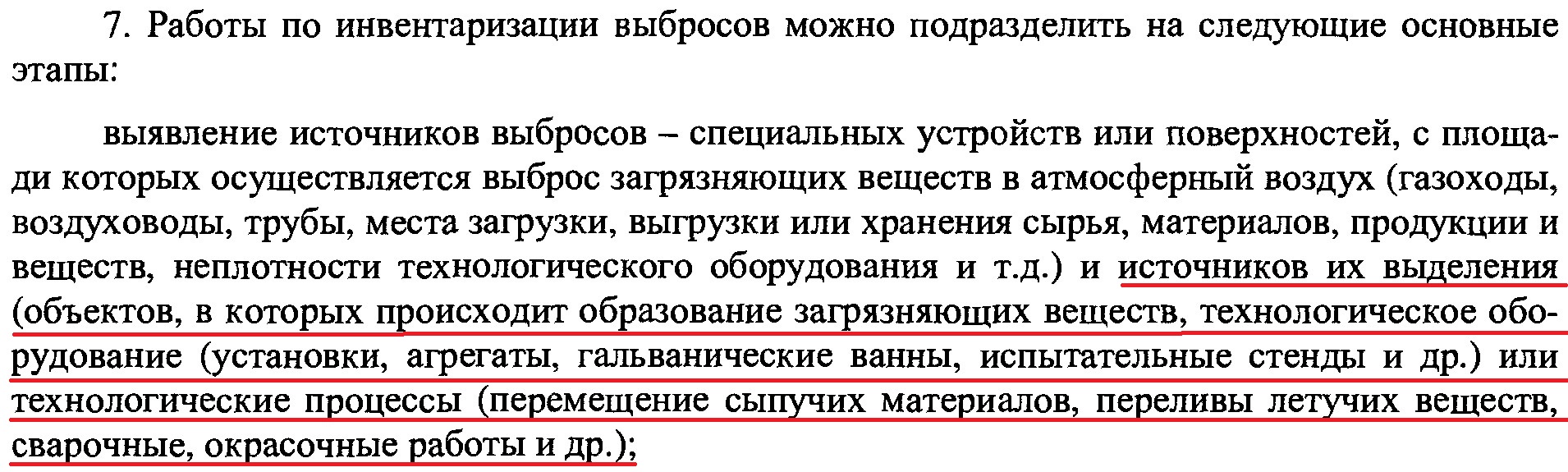 7. Работы по инвентаризации выбросов можно подразделить на следующие основные этапы:

выявление источников выбросов – специальных устройств или поверхностей, с площади которых осуществляется выброс загрязняющих веществ в атмосферный воздух (газоходы, воздуховоды, трубы, места загрузки, выгрузки или хранения сырья, материалов, продукции и веществ, неплотности технологического оборудования и т.д.) и источников их выделения (объектов, в которых происходит образование загрязняющих веществ, технологическое оборудование (установки, агрегаты, гальванические ванны, испытательные стенды и др.) или технологические процессы (перемещение сыпучих материалов, переливы летучих веществ, сварочные, окрасочные работы и др.);